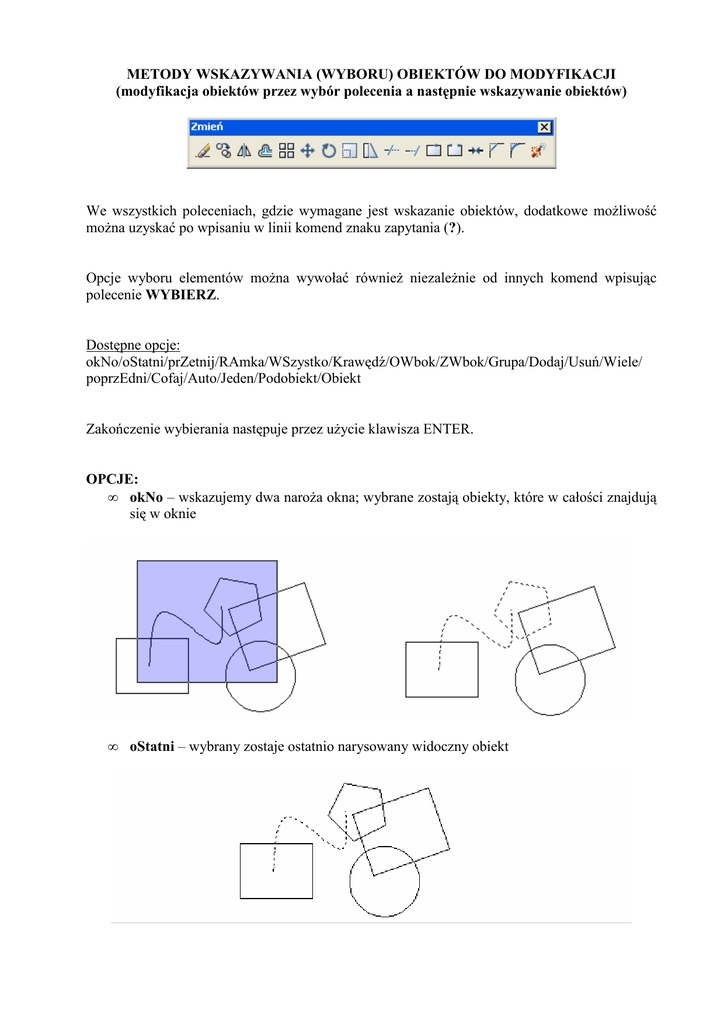 METODY WSKAZYWANIA (WYBORU) OBIEKTÓW DO MODYFIKACJI
(modyfikacja obiektów przez wybór polecenia a następnie wskazywanie obiektów)

Zmień

We wszystkich poleceniach, gdzie wymagane jest wskazanie obiektów, dodatkowe możliwość można uzyskać po wpisaniu w linii komend znaku zapytania (?).

Opcje wyboru elementów można wywołać również niezależnie od innych komend wpisując polecenie WYBIERZ.

Dostępne opcje:
okNo/oStatni/prZetnij/RAmka/WSzystko/Krawędź/OWbok/ZWbok/Grupa/Dodaj/Usuń/Wiele/poprzEdni/Cofaj/Auto/Jeden/Podobiekt/Obiekt

Zakończenie wybierania następuje przez użycie klawisza ENTER.

OPCJE:
∞ okNo – wskazujemy dwa naroża okna; wybrane zostają obiekty, które w całości znajdują się w oknie

∞ oStatni – wybrany zostaje ostatnio narysowany widoczny obiekt